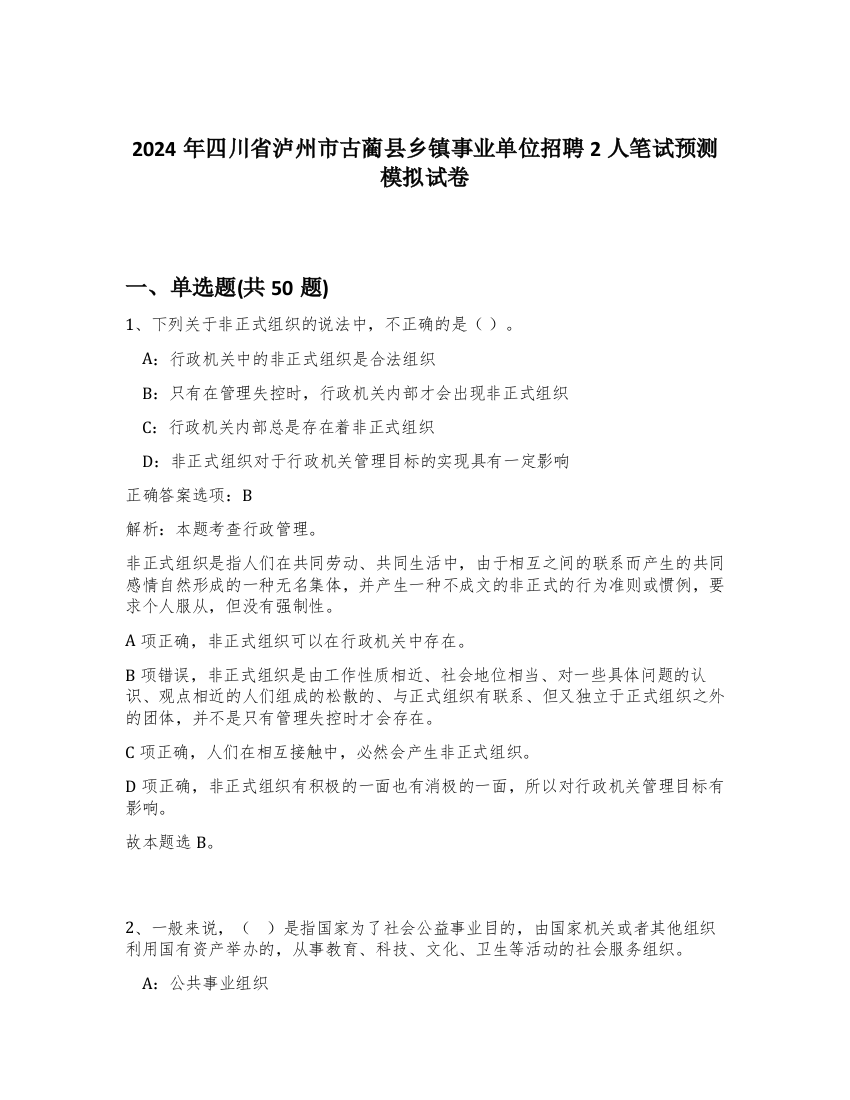 2024 年四川省泸州市古蔺县乡镇事业单位招聘 2 人笔试预测模拟试卷

一、单选题(共 50 题)

1、下列关于非正式组织的说法中，不正确的是（ ）。

A：行政机关中的非正式组织是合法组织

B：只有在管理失控时，行政机关内部才会出现非正式组织

C：行政机关内部总是存在着非正式组织

D：非正式组织对于行政机关管理目标的实现具有一定影响

正确答案选项：B

解析：本题考查行政管理。

非正式组织是指人们在共同劳动、共同生活中，由于相互之间的联系而产生的共同感情自然形成的一种无名集体，并产生一种不成文的非正式的行为准则或惯例，要求个人服从，但没有强制性。

A 项正确，非正式组织可以在行政机关中存在。

B 项错误，非正式组织是由工作性质相近、社会地位相当、对一些具体问题的认识、观点相近的人们组成的松散的、与正式组织有联系、但又独立于正式组织之外的团体，并不是只有管理失控时才会存在。

C 项正确，人们在相互接触中，必然会产生非正式组织。

D 项正确，非正式组织有积极的一面也有消极的一面，所以对行政机关管理目标有影响。

故本题选 B。

2、一般来说，（ ）是指国家为了社会公益事业目的，由国家机关或者其他组织利用国有资产举办的，从事教育、科技、文化、卫生等活动的社会服务组织。

A：公共事业组织